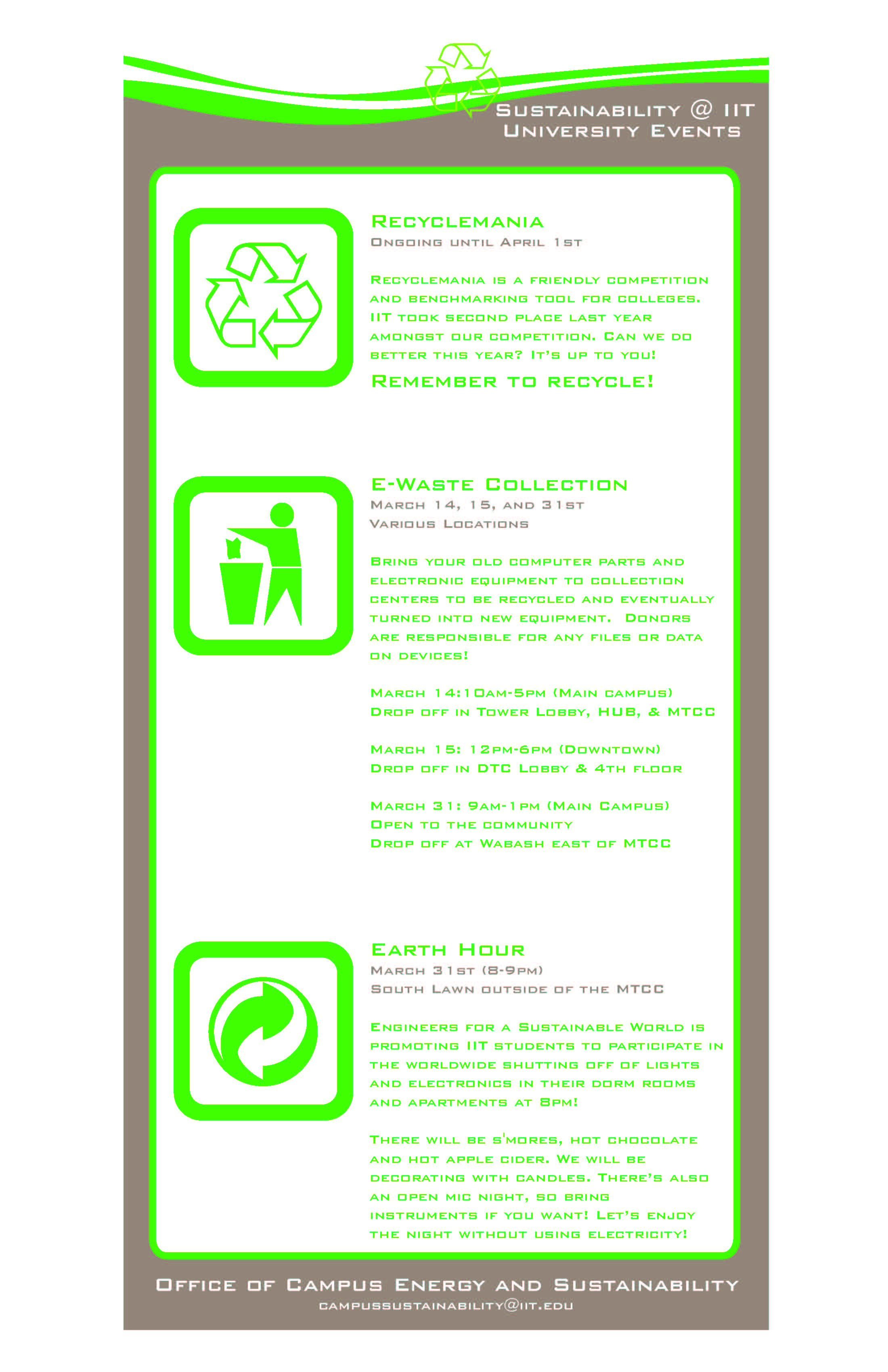 Sustainability @ IIT
University Events

Recyclemania
Ongoing until April 1st

Recyclemania is a friendly competition and benchmarking tool for colleges. IIT took second place last year amongst our competition. Can we do better this year? It's up to you!

Remember to recycle!

E-Waste Collection
March 14, 15, and 31st
Various Locations

Bring your old computer parts and electronic equipment to collection centers to be recycled and eventually turned into new equipment. Donors are responsible for any files or data on devices!

March 14:10am-5pm (Main campus)
Drop off in Tower Lobby, HUB, & MTCC

March 15: 12pm-6pm (Downtown)
Drop off in DTC Lobby & 4th floor

March 31: 9am-1pm (Main Campus)
Open to the community
Drop off at Wabash east of MTCC

Earth Hour
March 31st (8-9pm)
South Lawn outside of the MTCC

Engineers for a Sustainable World is promoting IIT students to participate in the worldwide shutting off of lights and electronics in their dorm rooms and apartments at 8pm!

There will be s'mores, hot chocolate and hot apple cider. We will be decorating with candles. There's also an open mic night, so bring instruments if you want! Let's enjoy the night without using electricity!

Office of Campus Energy and Sustainability
campussustainability@iit.edu